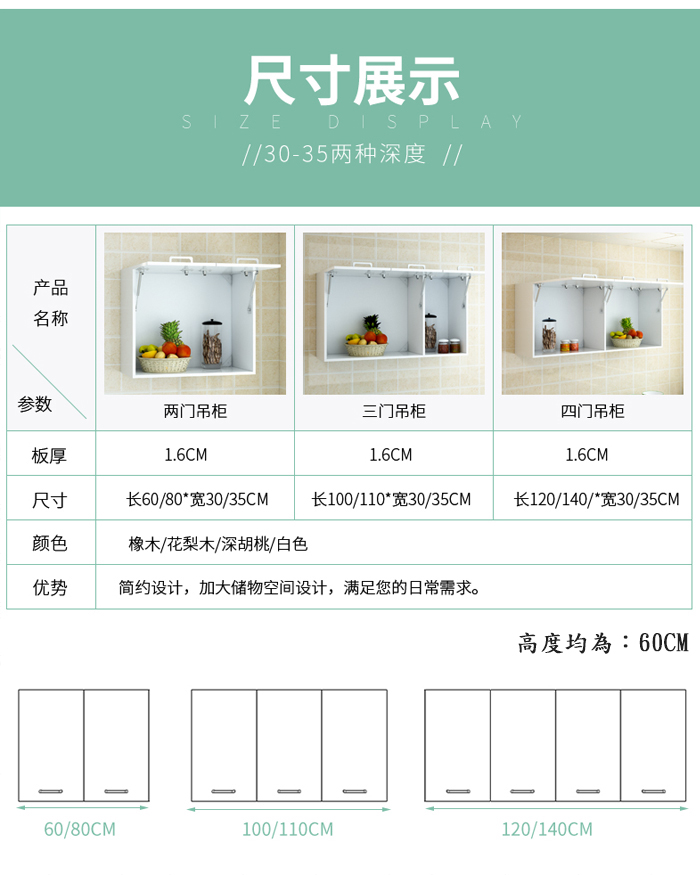 尺寸展示
SIZE DISPLAY
//30-35两种深度 //

| 产品名称 参数 | 两门吊柜 | 三门吊柜 | 四门吊柜 |
|---|---|---|---|
| 板厚 | 1.6CM | 1.6CM | 1.6CM |
| 尺寸 | 长60/80*宽30/35CM | 长100/110*宽30/35CM | 长120/140/*宽30/35CM |
| 颜色 | 橡木/花梨木/深胡桃/白色 | | |
| 优势 | 简约设计，加大储物空间设计，满足您的日常需求。 | | |

高度均為：60CM

60/80CM

100/110CM

120/140CM